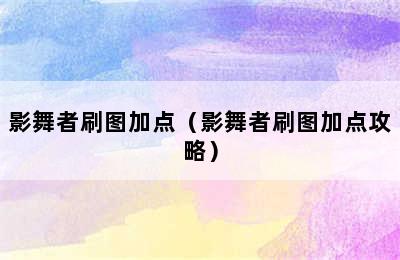 影舞者刷图加点（影舞者刷图加点攻略）